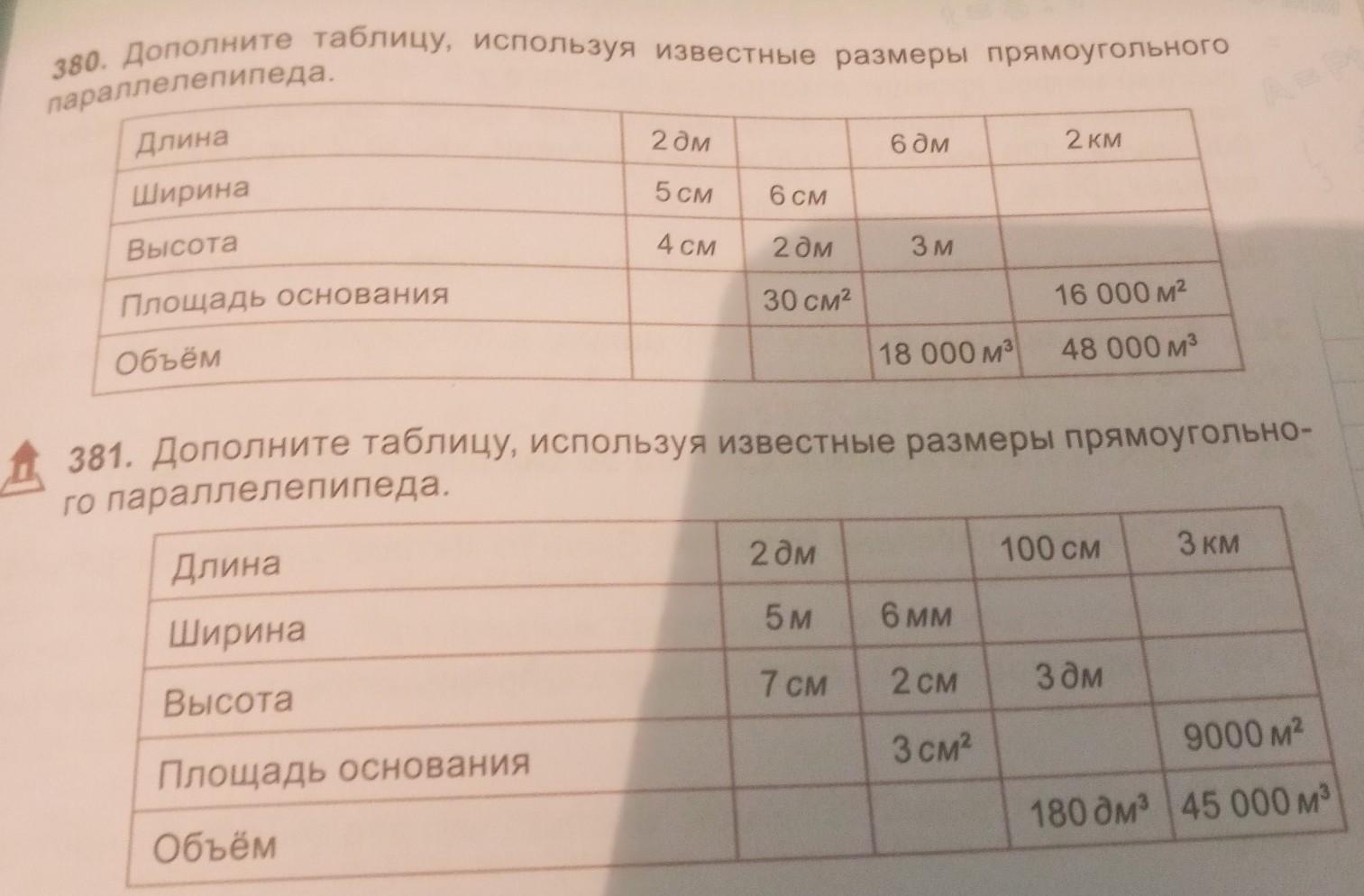 380. Дополните таблицу, используя известные размеры прямоугольного параллелепипеда.

| Длина | 2 дм |  | 6 дм | 2 км |
|---|---|---|---|---|
| Ширина | 5 см | 6 см |  |  |
| Высота | 4 см | 2 дм | 3 м |  |
| Площадь основания |  | 30 $см^2$ |  | 16 000 $м^2$ |
| Объём |  |  | 18 000 $м^3$ | 48 000 $м^3$ |

381. Дополните таблицу, используя известные размеры прямоугольного параллелепипеда.

| Длина | 2 дм |  | 100 см | 3 км |
|---|---|---|---|---|
| Ширина | 5 м | 6 мм |  |  |
| Высота | 7 см | 2 см | 3 дм |  |
| Площадь основания |  | 3 $см^2$ |  | 9000 $м^2$ |
| Объём |  |  | 180 $дм^3$ | 45 000 $м^3$ |